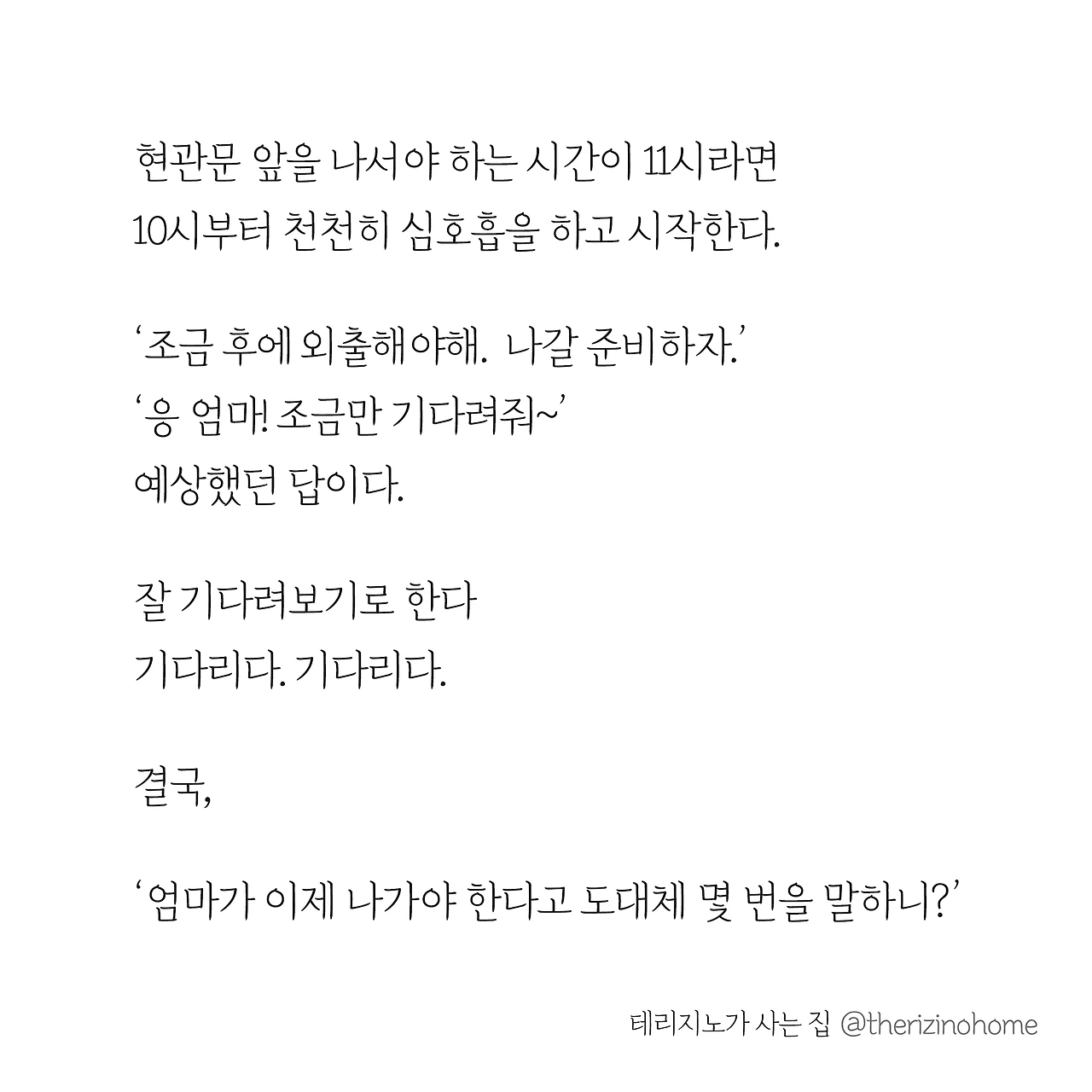 현관문 앞을 나서야 하는 시간이 11시라면
10시부터 천천히 심호흡을 하고 시작한다.

'조금 후에 외출해야해. 나갈 준비하자.'
'응 엄마! 조금만 기다려줘~'
예상했던 답이다.

잘 기다려보기로 한다
기다리다. 기다리다.

결국,

'엄마가 이제 나가야 한다고 도대체 몇 번을 말하니?'

테리지노가 사는 집 @therizinohome